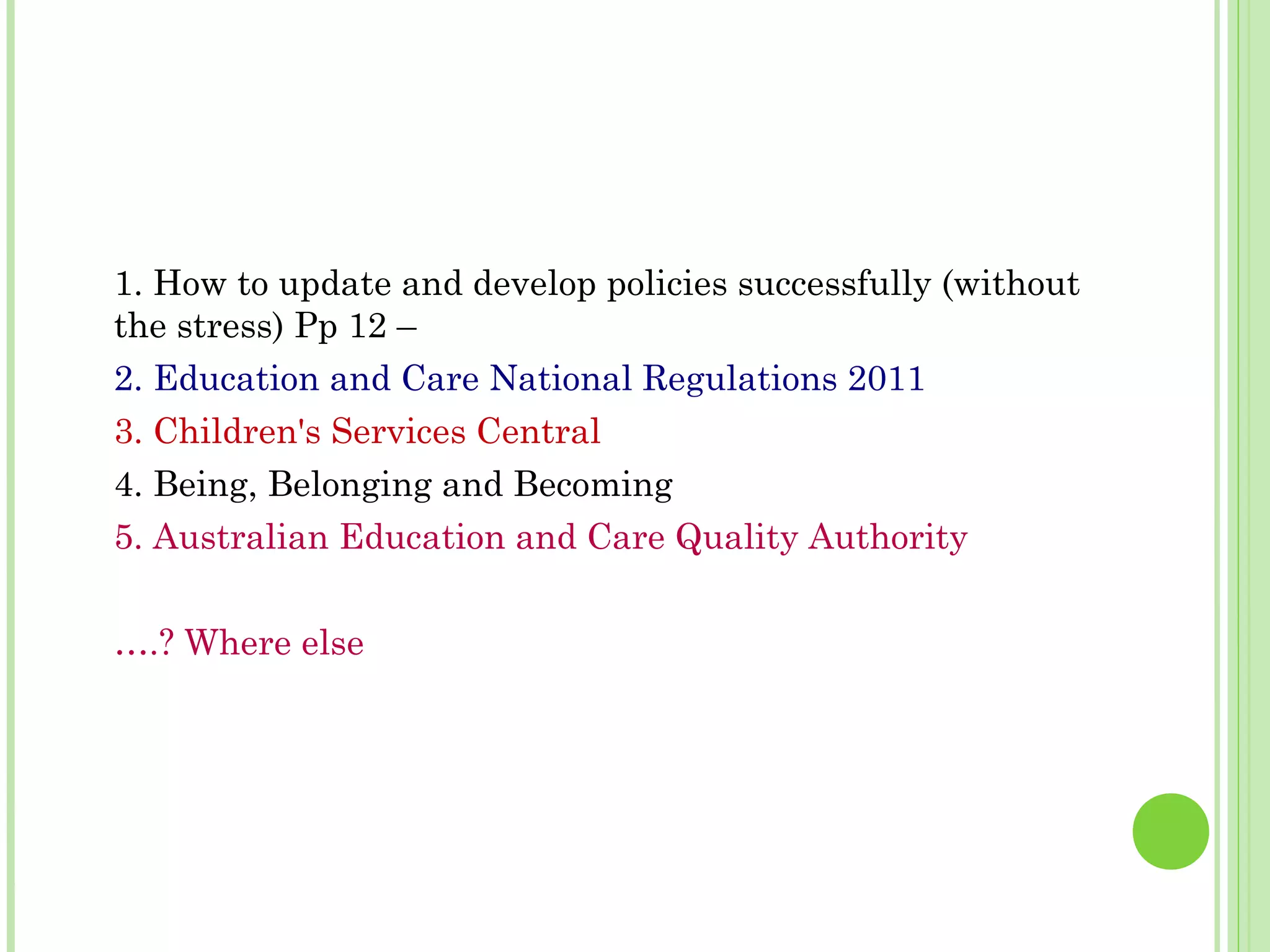 1. How to update and develop policies successfully (without the stress) Pp 12 –

2. Education and Care National Regulations 2011

3. Children's Services Central

4. Being, Belonging and Becoming

5. Australian Education and Care Quality Authority

….? Where else